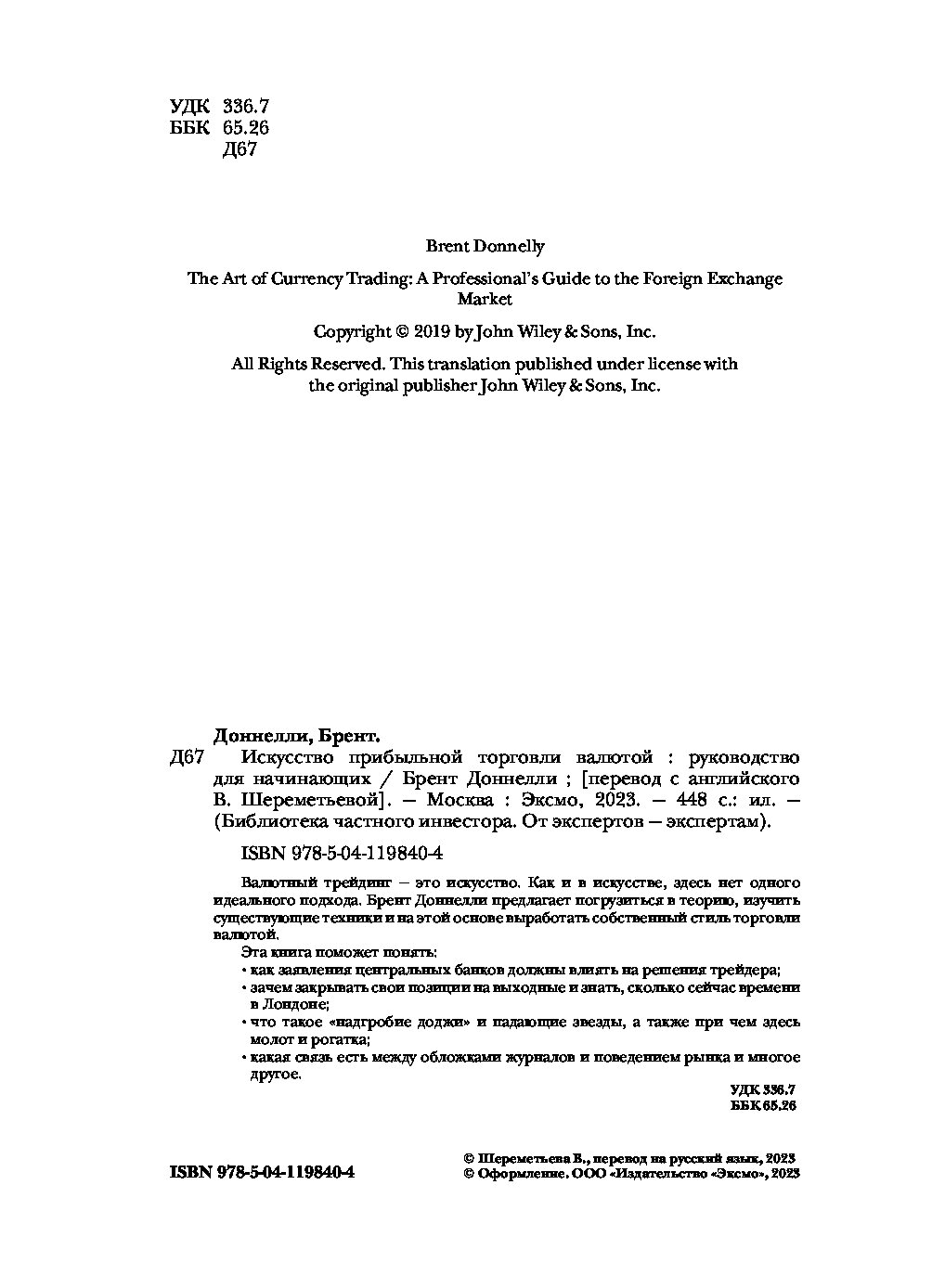 УДК 336.7
ББК 65.26
Д67

Brent Donnelly

The Art of Currency Trading: A Professional's Guide to the Foreign Exchange Market

Copyright © 2019 by John Wiley & Sons, Inc.

All Rights Reserved. This translation published under license with the original publisher John Wiley & Sons, Inc.

Доннелли, Брент.

Д67 Искусство прибыльной торговли валютой : руководство для начинающих / Брент Доннелли ; [перевод с английского В. Шереметьевой]. — Москва : Эксмо, 2023. — 448 с.: ил. — (Библиотека частного инвестора. От экспертов — экспертам).

ISBN 978-5-04-119840-4

Валютный трейдинг — это искусство. Как и в искусстве, здесь нет одного идеального подхода. Брент Доннелли предлагает погрузиться в теорию, изучить существующие техники и на этой основе выработать собственный стиль торговли валютой.

Эта книга поможет понять:
• как заявления центральных банков должны влиять на решения трейдера;
• зачем закрывать свои позиции на выходные и знать, сколько сейчас времени в Лондоне;
• что такое «надгробие доджи» и падающие звезды, а также при чем здесь молот и рогатка;
• какая связь есть между обложками журналов и поведением рынка и многое другое.

УДК 336.7
ББК 65.26

ISBN 978-5-04-119840-4

© Шереметьева В., перевод на русский язык, 2023
© Оформление. ООО «Издательство «Эксмо», 2023